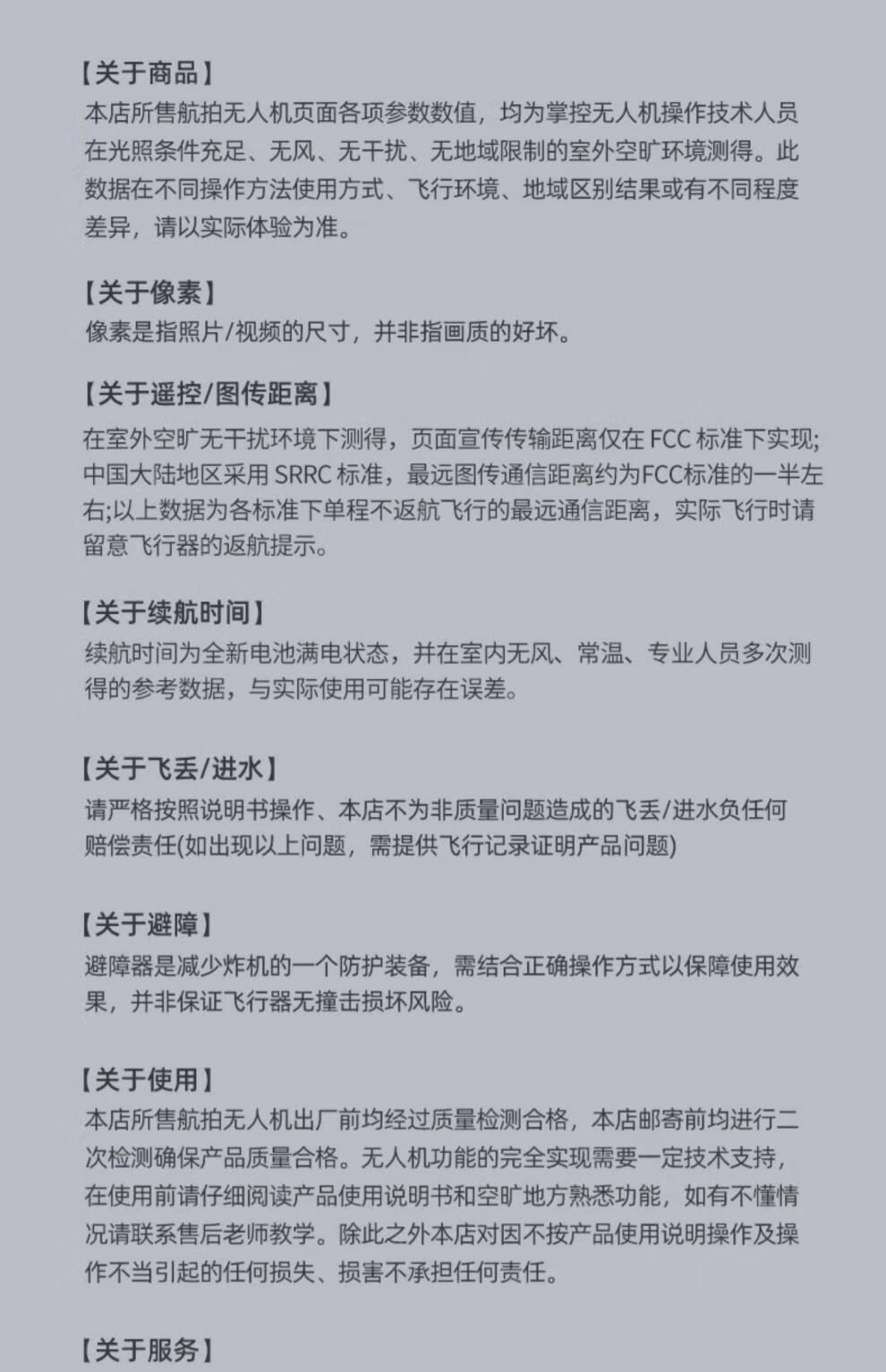 【关于商品】
本店所售航拍无人机页面各项参数数值，均为掌控无人机操作技术人员在光照条件充足、无风、无干扰、无地域限制的室外空旷环境测得。此数据在不同操作方法使用方式、飞行环境、地域区别结果或有不同程度差异，请以实际体验为准。

【关于像素】
像素是指照片/视频的尺寸，并非指画质的好坏。

【关于遥控/图传距离】
在室外空旷无干扰环境下测得，页面宣传传输距离仅在 FCC 标准下实现;中国大陆地区采用 SRRC 标准，最远图传通信距离约为FCC标准的一半左右;以上数据为各标准下单程不返航飞行的最远通信距离，实际飞行时请留意飞行器的返航提示。

【关于续航时间】
续航时间为全新电池满电状态，并在室内无风、常温、专业人员多次测得的参考数据，与实际使用可能存在误差。

【关于飞丢/进水】
请严格按照说明书操作、本店不为非质量问题造成的飞丢/进水负任何赔偿责任(如出现以上问题，需提供飞行记录证明产品问题)

【关于避障】
避障器是减少炸机的一个防护装备，需结合正确操作方式以保障使用效果，并非保证飞行器无撞击损坏风险。

【关于使用】
本店所售航拍无人机出厂前均经过质量检测合格，本店邮寄前均进行二次检测确保产品质量合格。无人机功能的完全实现需要一定技术支持，在使用前请仔细阅读产品使用说明书和空旷地方熟悉功能，如有不懂情况请联系售后老师教学。除此之外本店对因不按产品使用说明操作及操作不当引起的任何损失、损害不承担任何责任。

【关于服务】